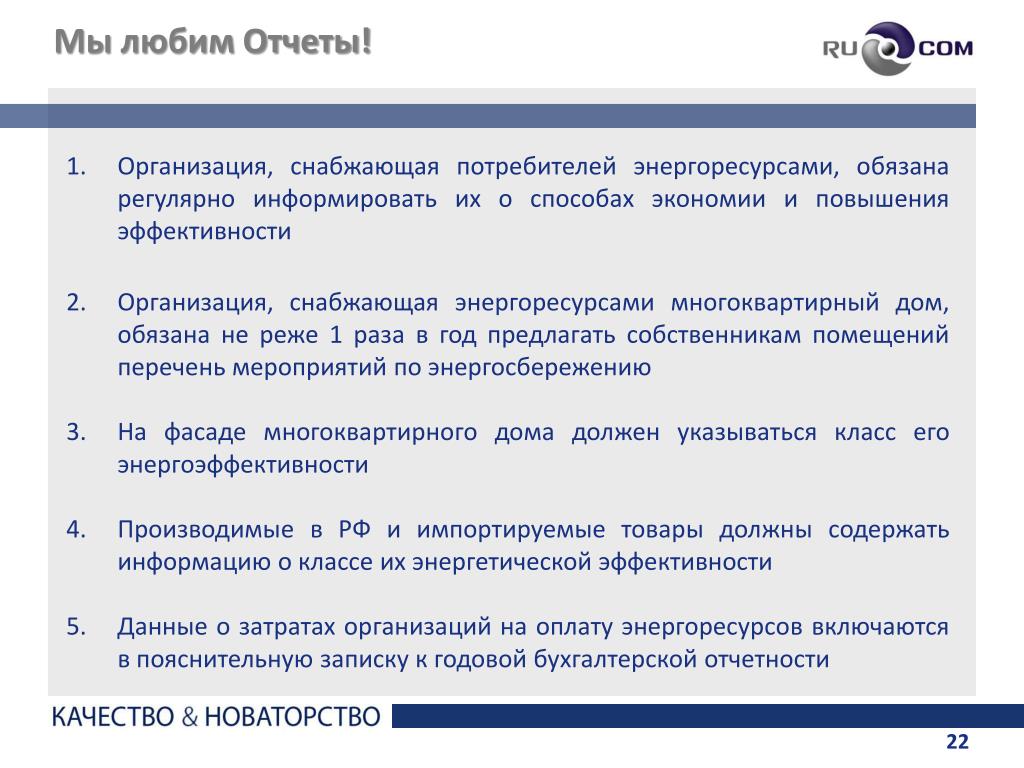 Мы любим Отчеты!

RU COM

1. Организация, снабжающая потребителей энергоресурсами, обязана регулярно информировать их о способах экономии и повышения эффективности

2. Организация, снабжающая энергоресурсами многоквартирный дом, обязана не реже 1 раза в год предлагать собственникам помещений перечень мероприятий по энергосбережению

3. На фасаде многоквартирного дома должен указываться класс его энергоэффективности

4. Производимые в РФ и импортируемые товары должны содержать информацию о классе их энергетической эффективности

5. Данные о затратах организаций на оплату энергоресурсов включаются в пояснительную записку к годовой бухгалтерской отчетности

КАЧЕСТВО & НОВАТОРСТВО

22